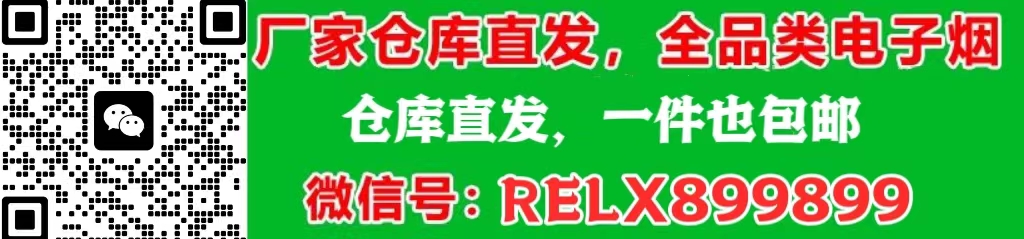 厂家仓库直发，全品类电子烟

仓库直发，一件也包邮

微信号：RELX899899